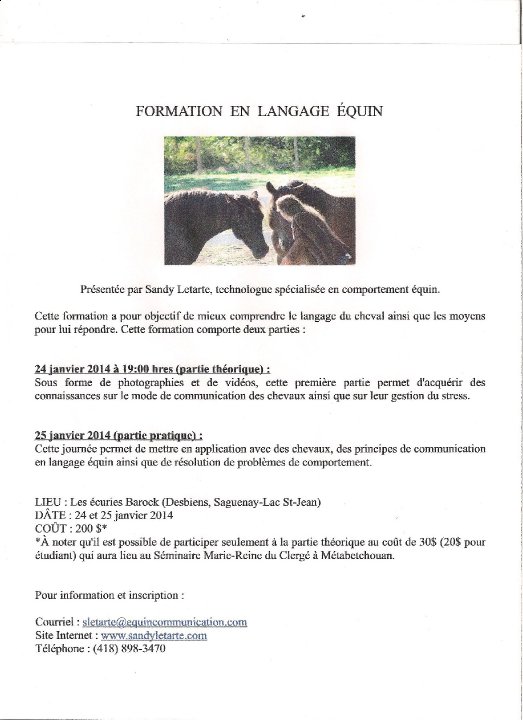 FORMATION EN LANGAGE ÉQUIN

Présentée par Sandy Letarte, technologue spécialisée en comportement équin.

Cette formation a pour objectif de mieux comprendre le langage du cheval ainsi que les moyens pour lui répondre. Cette formation comporte deux parties :

24 janvier 2014 à 19:00 hres (partie théorique) :
Sous forme de photographies et de vidéos, cette première partie permet d'acquérir des connaissances sur le mode de communication des chevaux ainsi que sur leur gestion du stress.

25 janvier 2014 (partie pratique) :
Cette journée permet de mettre en application avec des chevaux, des principes de communication en langage équin ainsi que de résolution de problèmes de comportement.

LIEU : Les écuries Barock (Desbiens, Saguenay-Lac St-Jean)
DÂTE : 24 et 25 janvier 2014
COÛT : 200 $*
*À noter qu'il est possible de participer seulement à la partie théorique au coût de 30$ (20$ pour étudiant) qui aura lieu au Séminaire Marie-Reine du Clergé à Métabetchouan.

Pour information et inscription :

Courriel : sletarte@equincommunication.com
Site Internet : www.sandyletarte.com
Téléphone : (418) 898-3470